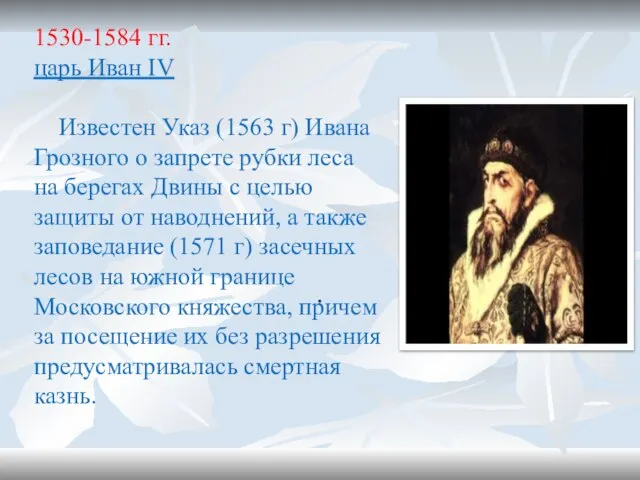 1530-1584 гг.
царь Иван IV

Известен Указ (1563 г) Ивана Грозного о запрете рубки леса на берегах Двины с целью защиты от наводнений, а также заповедание (1571 г) засечных лесов на южной границе Московского княжества, причем за посещение их без разрешения предусматривалась смертная казнь.